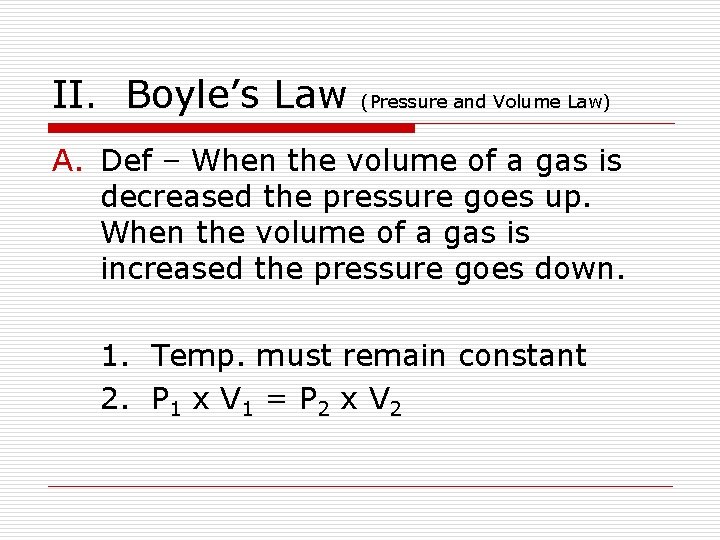 II. Boyle's Law (Pressure and Volume Law)

A. Def – When the volume of a gas is decreased the pressure goes up. When the volume of a gas is increased the pressure goes down.

1. Temp. must remain constant
2. $P_1 \times V_1 = P_2 \times V_2$